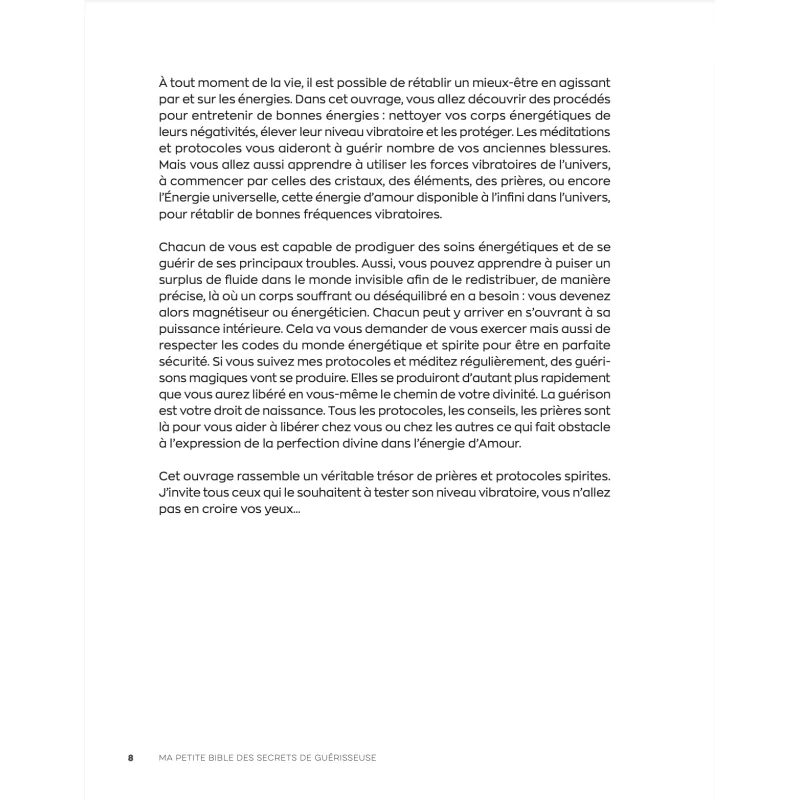 À tout moment de la vie, il est possible de rétablir un mieux-être en agissant par et sur les énergies. Dans cet ouvrage, vous allez découvrir des procédés pour entretenir de bonnes énergies : nettoyer vos corps énergétiques de leurs négativités, élever leur niveau vibratoire et les protéger. Les méditations et protocoles vous aideront à guérir nombre de vos anciennes blessures. Mais vous allez aussi apprendre à utiliser les forces vibratoires de l'univers, à commencer par celles des cristaux, des éléments, des prières, ou encore l'Énergie universelle, cette énergie d'amour disponible à l'infini dans l'univers, pour rétablir de bonnes fréquences vibratoires.

Chacun de vous est capable de prodiguer des soins énergétiques et de se guérir de ses principaux troubles. Aussi, vous pouvez apprendre à puiser un surplus de fluide dans le monde invisible afin de le redistribuer, de manière précise, là où un corps souffrant ou déséquilibré en a besoin : vous devenez alors magnétiseur ou énergéticien. Chacun peut y arriver en s'ouvrant à sa puissance intérieure. Cela va vous demander de vous exercer mais aussi de respecter les codes du monde énergétique et spirite pour être en parfaite sécurité. Si vous suivez mes protocoles et méditez régulièrement, des guérisons magiques vont se produire. Elles se produiront d'autant plus rapidement que vous aurez libéré en vous-même le chemin de votre divinité. La guérison est votre droit de naissance. Tous les protocoles, les conseils, les prières sont là pour vous aider à libérer chez vous ou chez les autres ce qui fait obstacle à l'expression de la perfection divine dans l'énergie d'Amour.

Cet ouvrage rassemble un véritable trésor de prières et protocoles spirites. J'invite tous ceux qui le souhaitent à tester son niveau vibratoire, vous n'allez pas en croire vos yeux...

8 MA PETITE BIBLE DES SECRETS DE GUÉRISSEUSE